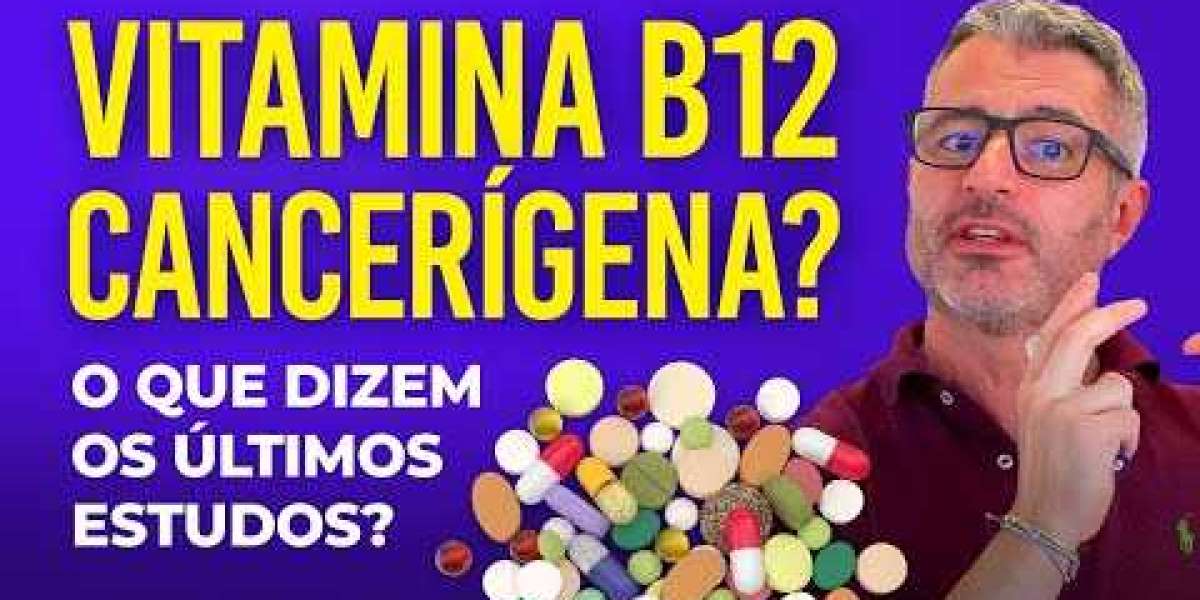 VITAMINA B12 CANCERÍGENA?

O QUE DIZEM OS ÚLTIMOS ESTUDOS?